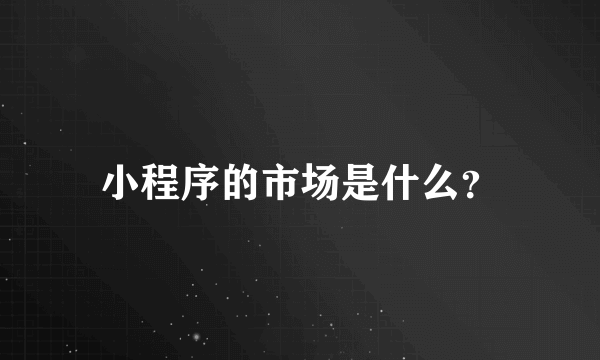 小程序的市场是什么?